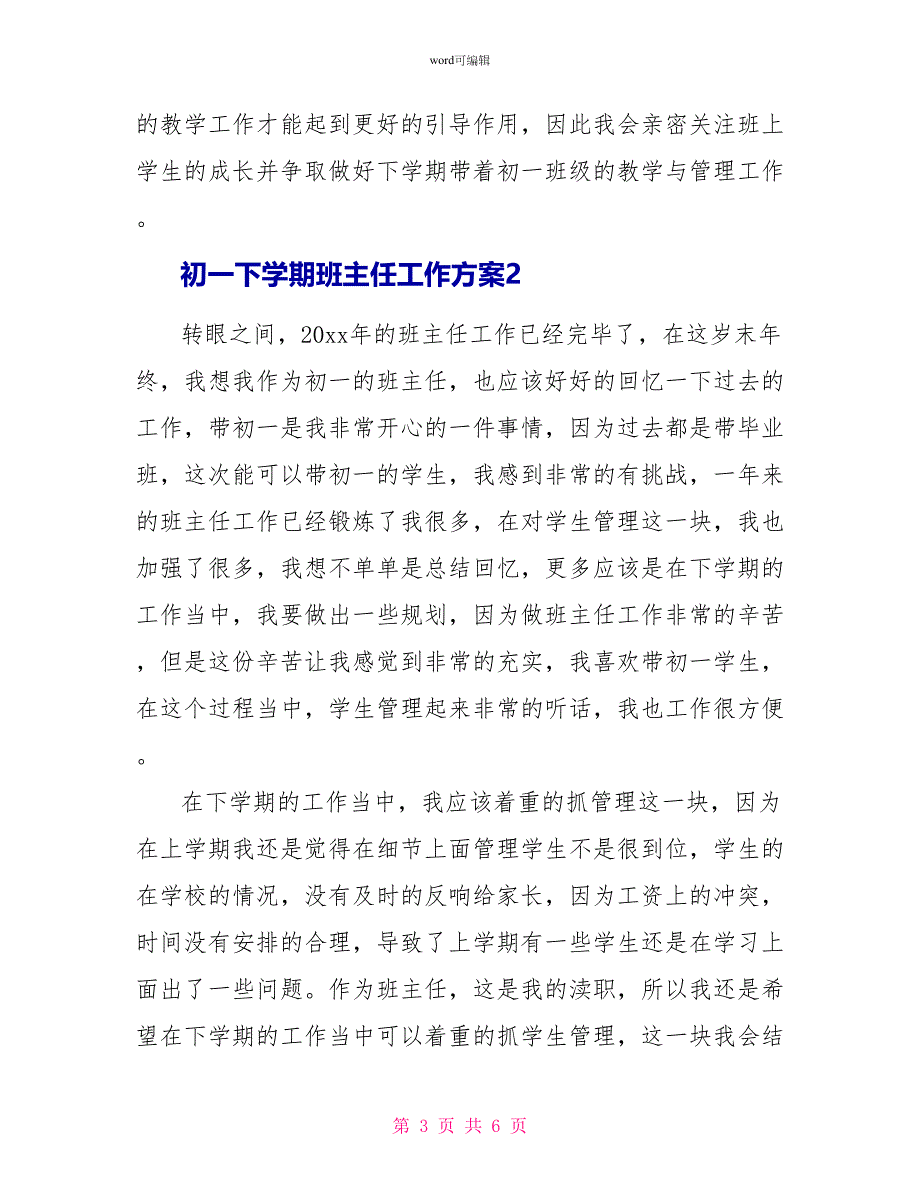 word可编辑

的教学工作才能起到更好的引导作用，因此我会亲密关注班上学生的成长并争取做好下学期带着初一班级的教学与管理工作。

初一下学期班主任工作方案2

转眼之间，20xx年的班主任工作已经完毕了，在这岁末年终，我想我作为初一的班主任，也应该好好的回忆一下过去的工作，带初一是我非常开心的一件事情，因为过去都是带毕业班，这次能可以带初一的学生，我感到非常的有挑战，一年来的班主任工作已经锻炼了我很多，在对学生管理这一块，我也加强了很多，我想不单单是总结回忆，更多应该是在下学期的工作当中，我要做出一些规划，因为做班主任工作非常的辛苦，但是这份辛苦让我感觉到非常的充实，我喜欢带初一学生，在这个过程当中，学生管理起来非常的听话，我也工作很方便。

在下学期的工作当中，我应该着重的抓管理这一块，因为在上学期我还是觉得在细节上面管理学生不是很到位，学生的在学校的情况，没有及时的反响给家长，因为工资上的冲突，时间没有安排的合理，导致了上学期有一些学生还是在学习上面出了一些问题。作为班主任，这是我的渎职，所以我还是希望在下学期的工作当中可以着重的抓学生管理，这一块我会结

第 3 页 共 6 页